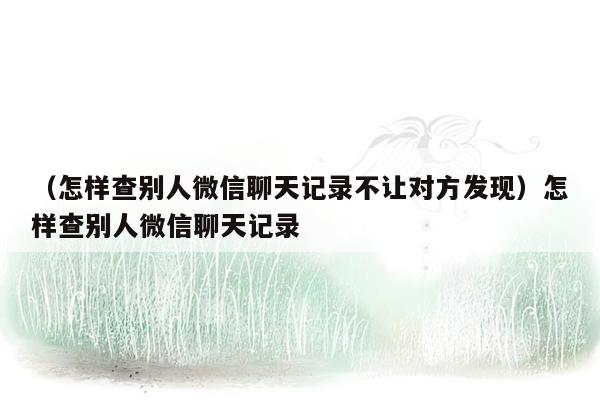 （怎样查别人微信聊天记录不让对方发现）怎样查别人微信聊天记录